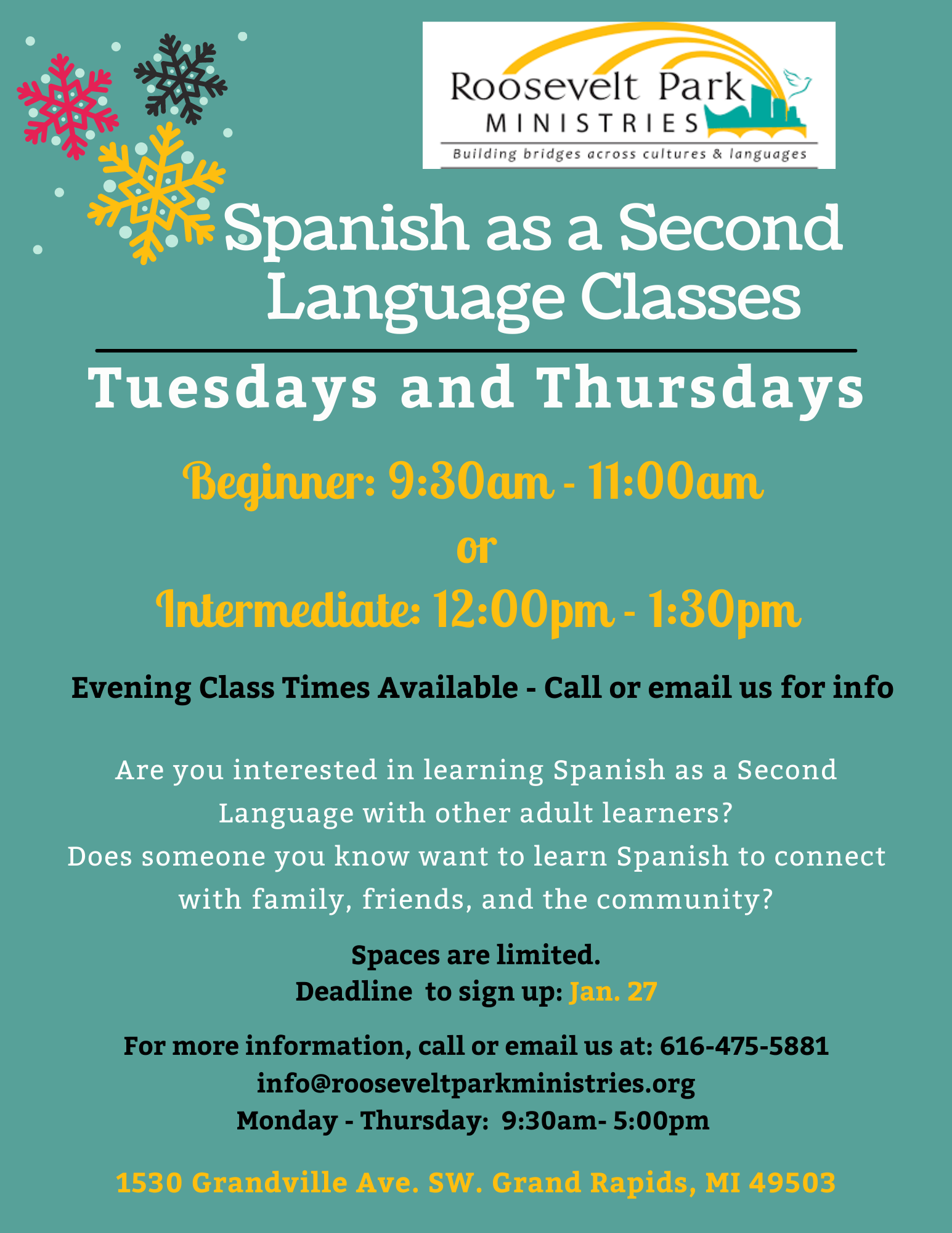 Roosevelt Park
MINISTRIES
Building bridges across cultures & languages

Spanish as a Second Language Classes

Tuesdays and Thursdays

Beginner: 9:30am - 11:00am
or
Intermediate: 12:00pm - 1:30pm

Evening Class Times Available - Call or email us for info

Are you interested in learning Spanish as a Second Language with other adult learners?
Does someone you know want to learn Spanish to connect with family, friends, and the community?

Spaces are limited.
Deadline to sign up: Jan. 27

For more information, call or email us at: 616-475-5881
info@rooseveltparkministries.org
Monday - Thursday: 9:30am- 5:00pm

1530 Grandville Ave. SW. Grand Rapids, MI 49503